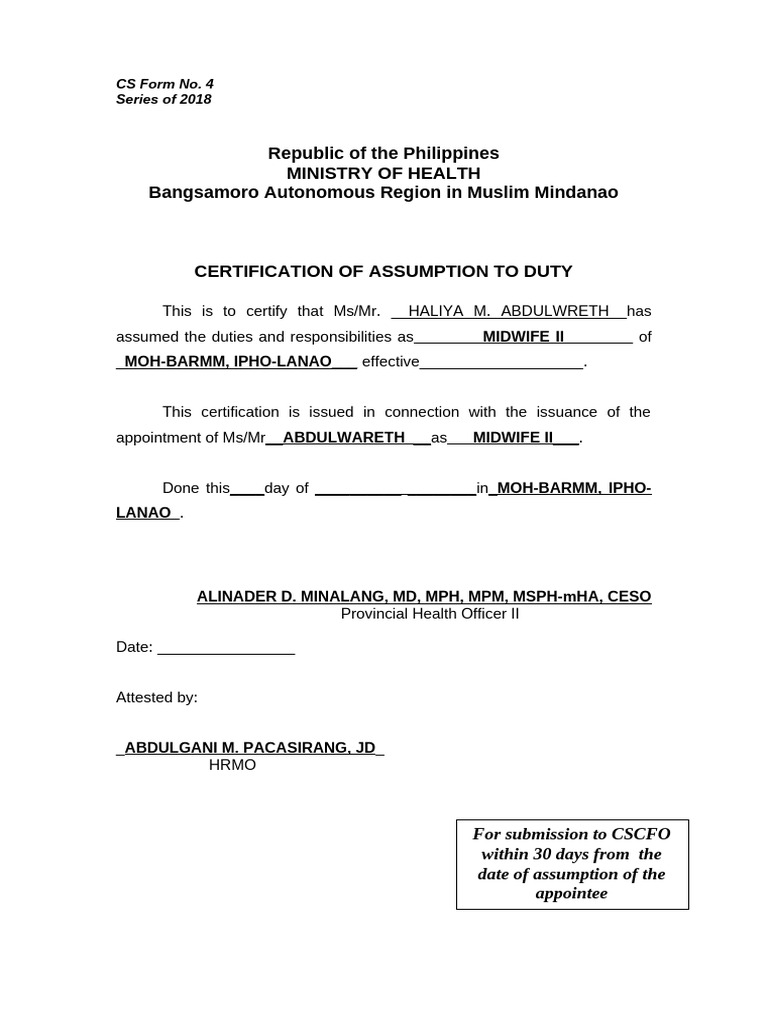 CS Form No. 4
Series of 2018

Republic of the Philippines
MINISTRY OF HEALTH
Bangsamoro Autonomous Region in Muslim Mindanao

CERTIFICATION OF ASSUMPTION TO DUTY

This is to certify that Ms/Mr. __HALIYA M. ABDULWRETH__has assumed the duties and responsibilities as________MIDWIFE II________ of _MOH-BARMM, IPHO-LANAO___ effective___________________.

This certification is issued in connection with the issuance of the appointment of Ms/Mr__ABDULWARETH __as___MIDWIFE II___.

Done this____day of __________ ________in_MOH-BARMM, IPHO-LANAO_.

ALINADER D. MINALANG, MD, MPH, MPM, MSPH-mHA, CESO
Provincial Health Officer II

Date: ________________

Attested by:

_ABDULGANI M. PACASIRANG, JD_
HRMO

For submission to CSCFO within 30 days from the date of assumption of the appointee